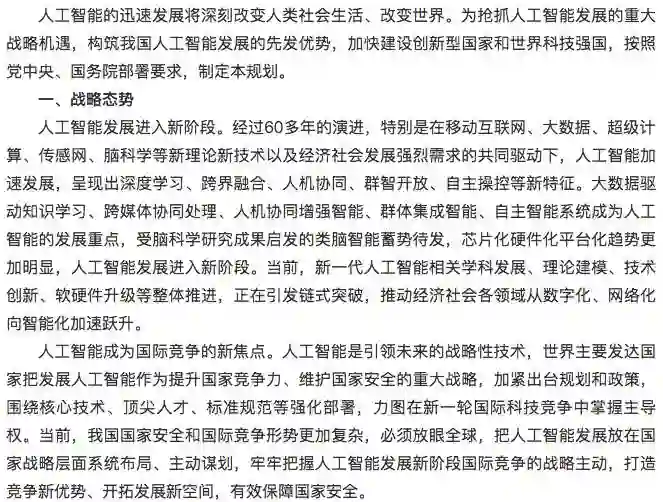 人工智能的迅速发展将深刻改变人类社会生活、改变世界。为抢抓人工智能发展的重大战略机遇，构筑我国人工智能发展的先发优势，加快建设创新型国家和世界科技强国，按照党中央、国务院部署要求，制定本规划。

一、战略态势

人工智能发展进入新阶段。经过60多年的演进，特别是在移动互联网、大数据、超级计算、传感网、脑科学等新理论新技术以及经济社会发展强烈需求的共同驱动下，人工智能加速发展，呈现出深度学习、跨界融合、人机协同、群智开放、自主操控等新特征。大数据驱动知识学习、跨媒体协同处理、人机协同增强智能、群体集成智能、自主智能系统成为人工智能的发展重点，受脑科学研究成果启发的类脑智能蓄势待发，芯片化硬件化平台化趋势更加明显，人工智能发展进入新阶段。当前，新一代人工智能相关学科发展、理论建模、技术创新、软硬件升级等整体推进，正在引发链式突破，推动经济社会各领域从数字化、网络化向智能化加速跃升。

人工智能成为国际竞争的新焦点。人工智能是引领未来的战略性技术，世界主要发达国家把发展人工智能作为提升国家竞争力、维护国家安全的重大战略，加紧出台规划和政策，围绕核心技术、顶尖人才、标准规范等强化部署，力图在新一轮国际科技竞争中掌握主导权。当前，我国国家安全和国际竞争形势更加复杂，必须放眼全球，把人工智能发展放在国家战略层面系统布局、主动谋划，牢牢把握人工智能发展新阶段国际竞争的战略主动，打造竞争新优势、开拓发展新空间，有效保障国家安全。